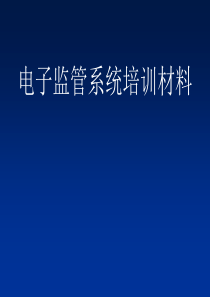 电子监管系统培训材料